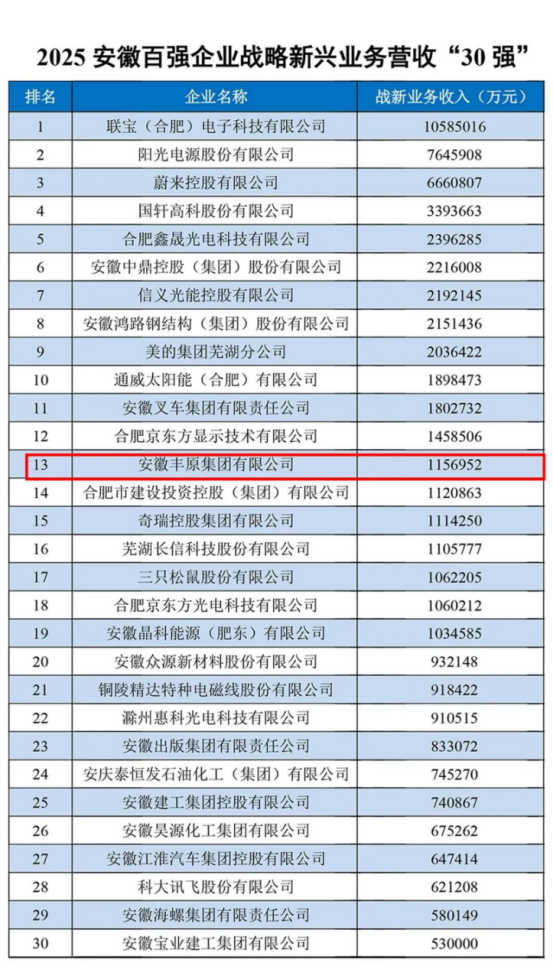 2025安徽百强企业战略新兴业务营收“30强”

| 排名 | 企业名称 | 战新业务收入（万元） |
|---|---|---|
| 1 | 联宝（合肥）电子科技有限公司 | 10585016 |
| 2 | 阳光电源股份有限公司 | 7645908 |
| 3 | 蔚来控股有限公司 | 6660807 |
| 4 | 国轩高科股份有限公司 | 3393663 |
| 5 | 合肥鑫晟光电科技有限公司 | 2396285 |
| 6 | 安徽中鼎控股（集团）股份有限公司 | 2216008 |
| 7 | 信义光能控股有限公司 | 2192145 |
| 8 | 安徽鸿路钢结构（集团）股份有限公司 | 2151436 |
| 9 | 美的集团芜湖分公司 | 2036422 |
| 10 | 通威太阳能（合肥）有限公司 | 1898473 |
| 11 | 安徽叉车集团有限责任公司 | 1802732 |
| 12 | 合肥京东方显示技术有限公司 | 1458506 |
| 13 | 安徽丰原集团有限公司 | 1156952 |
| 14 | 合肥市建设投资控股（集团）有限公司 | 1120863 |
| 15 | 奇瑞控股集团有限公司 | 1114250 |
| 16 | 芜湖长信科技股份有限公司 | 1105777 |
| 17 | 三只松鼠股份有限公司 | 1062205 |
| 18 | 合肥京东方光电科技有限公司 | 1060212 |
| 19 | 安徽晶科能源（肥东）有限公司 | 1034585 |
| 20 | 安徽众源新材料股份有限公司 | 932148 |
| 21 | 铜陵精达特种电磁线股份有限公司 | 918422 |
| 22 | 滁州惠科光电科技有限公司 | 910515 |
| 23 | 安徽出版集团有限责任公司 | 833072 |
| 24 | 安庆泰恒发石油化工（集团）有限公司 | 745270 |
| 25 | 安徽建工集团控股有限公司 | 740867 |
| 26 | 安徽昊源化工集团有限公司 | 675262 |
| 27 | 安徽江淮汽车集团控股有限公司 | 647414 |
| 28 | 科大讯飞股份有限公司 | 621208 |
| 29 | 安徽海螺集团有限责任公司 | 580149 |
| 30 | 安徽宝业建工集团有限公司 | 530000 |